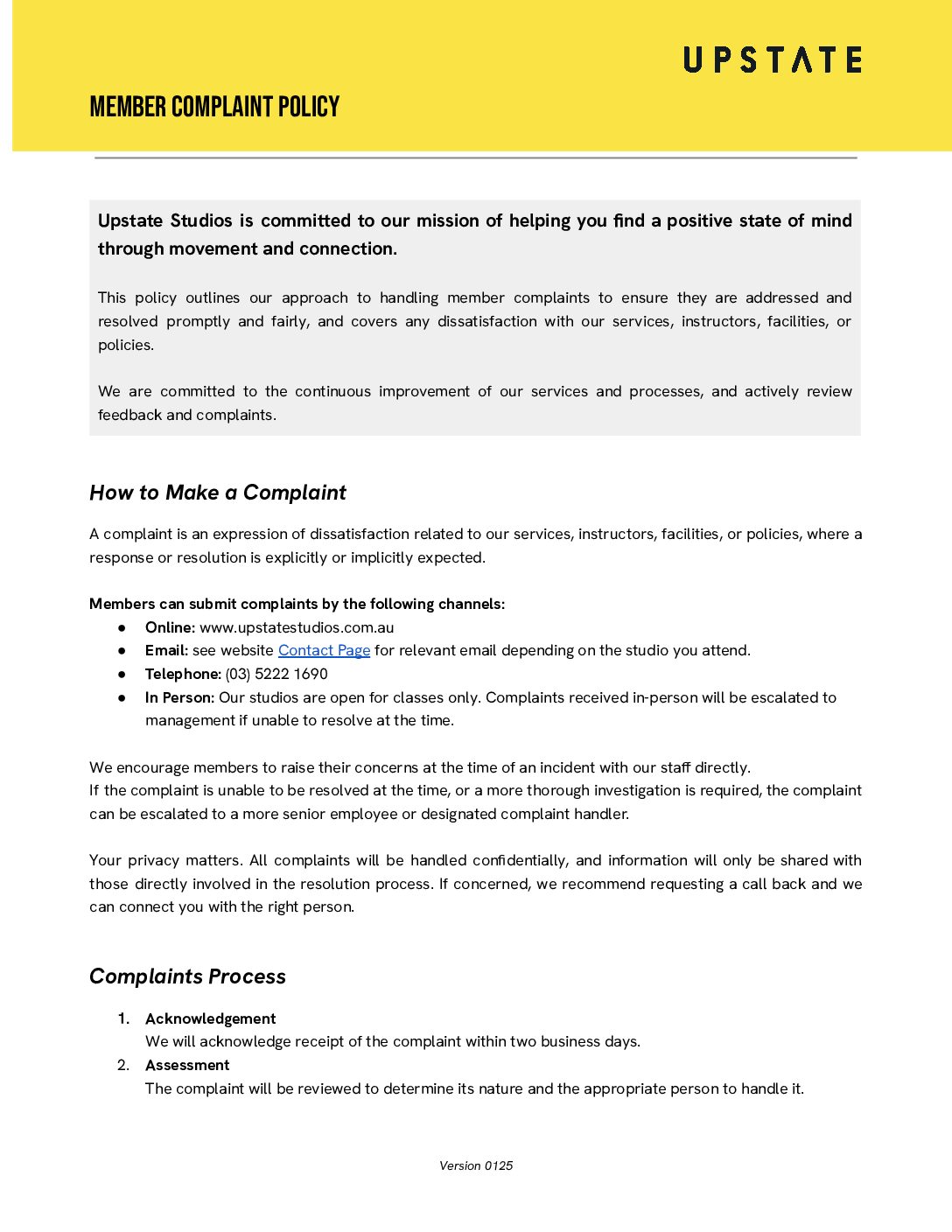 UPSTATE

MEMBER COMPLAINT POLICY

Upstate Studios is committed to our mission of helping you find a positive state of mind through movement and connection.

This policy outlines our approach to handling member complaints to ensure they are addressed and resolved promptly and fairly, and covers any dissatisfaction with our services, instructors, facilities, or policies.

We are committed to the continuous improvement of our services and processes, and actively review feedback and complaints.

How to Make a Complaint

A complaint is an expression of dissatisfaction related to our services, instructors, facilities, or policies, where a response or resolution is explicitly or implicitly expected.

Members can submit complaints by the following channels:
● Online: www.upstatestudios.com.au
● Email: see website Contact Page for relevant email depending on the studio you attend.
● Telephone: (03) 5222 1690
● In Person: Our studios are open for classes only. Complaints received in-person will be escalated to management if unable to resolve at the time.

We encourage members to raise their concerns at the time of an incident with our staff directly.
If the complaint is unable to be resolved at the time, or a more thorough investigation is required, the complaint can be escalated to a more senior employee or designated complaint handler.

Your privacy matters. All complaints will be handled confidentially, and information will only be shared with those directly involved in the resolution process. If concerned, we recommend requesting a call back and we can connect you with the right person.

Complaints Process

1. Acknowledgement
We will acknowledge receipt of the complaint within two business days.
2. Assessment
The complaint will be reviewed to determine its nature and the appropriate person to handle it.

Version 0125